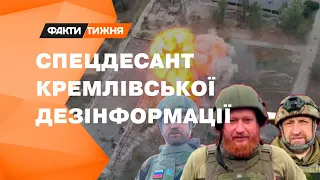 ФАКТИ ТИЖНЯ

СПЕЦДЕСАНТ КРЕМЛІВСЬКОЇ ДЕЗІНФОРМАЦІЇ